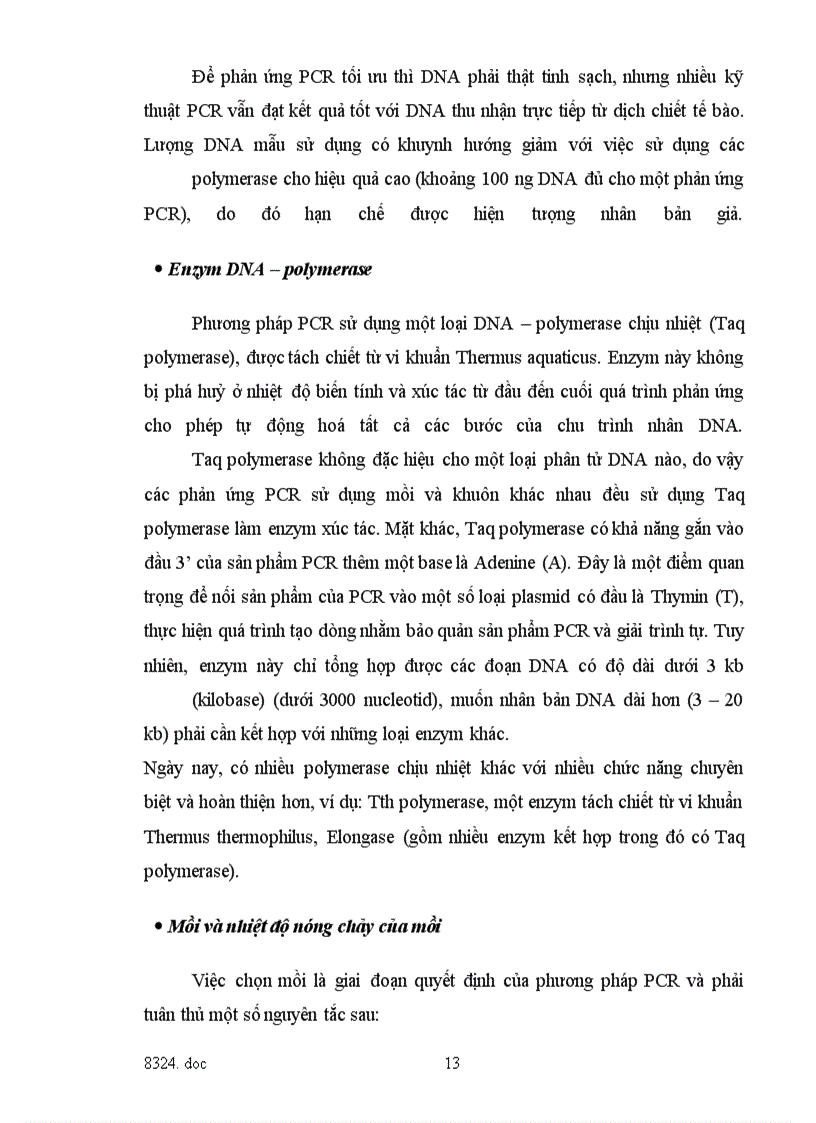 Để phản ứng PCR tối ưu thì DNA phải thật tinh sạch, nhưng nhiều kỹ thuật PCR vẫn đạt kết quả tốt với DNA thu nhận trực tiếp từ dịch chiết tế bào. Lượng DNA mẫu sử dụng có khuynh hướng giảm với việc sử dụng các

polymerase cho hiệu quả cao (khoảng 100 ng DNA đủ cho một phản ứng PCR), do đó hạn chế được hiện tượng nhân bản giả.

• Enzym DNA – polymerase

Phương pháp PCR sử dụng một loại DNA – polymerase chịu nhiệt (Taq polymerase), được tách chiết từ vi khuẩn Thermus aquaticus. Enzym này không bị phá huỷ ở nhiệt độ biến tính và xúc tác từ đầu đến cuối quá trình phản ứng cho phép tự động hoá tất cả các bước của chu trình nhân DNA.

Taq polymerase không đặc hiệu cho một loại phân tử DNA nào, do vậy các phản ứng PCR sử dụng mồi và khuôn khác nhau đều sử dụng Taq polymerase làm enzym xúc tác. Mặt khác, Taq polymerase có khả năng gắn vào đầu 3' của sản phẩm PCR thêm một base là Adenine (A). Đây là một điểm quan trọng để nối sản phẩm của PCR vào một số loại plasmid có đầu là Thymin (T), thực hiện quá trình tạo dòng nhằm bảo quản sản phẩm PCR và giải trình tự. Tuy nhiên, enzym này chỉ tổng hợp được các đoạn DNA có độ dài dưới 3 kb

(kilobase) (dưới 3000 nucleotid), muốn nhân bản DNA dài hơn (3 – 20 kb) phải cần kết hợp với những loại enzym khác.

Ngày nay, có nhiều polymerase chịu nhiệt khác với nhiều chức năng chuyên biệt và hoàn thiện hơn, ví dụ: Tth polymerase, một enzym tách chiết từ vi khuẩn Thermus thermophilus, Elongase (gồm nhiều enzym kết hợp trong đó có Taq polymerase).

• Mồi và nhiệt độ nóng chảy của mồi

Việc chọn mồi là giai đoạn quyết định của phương pháp PCR và phải tuân thủ một số nguyên tắc sau:

8324. doc 13